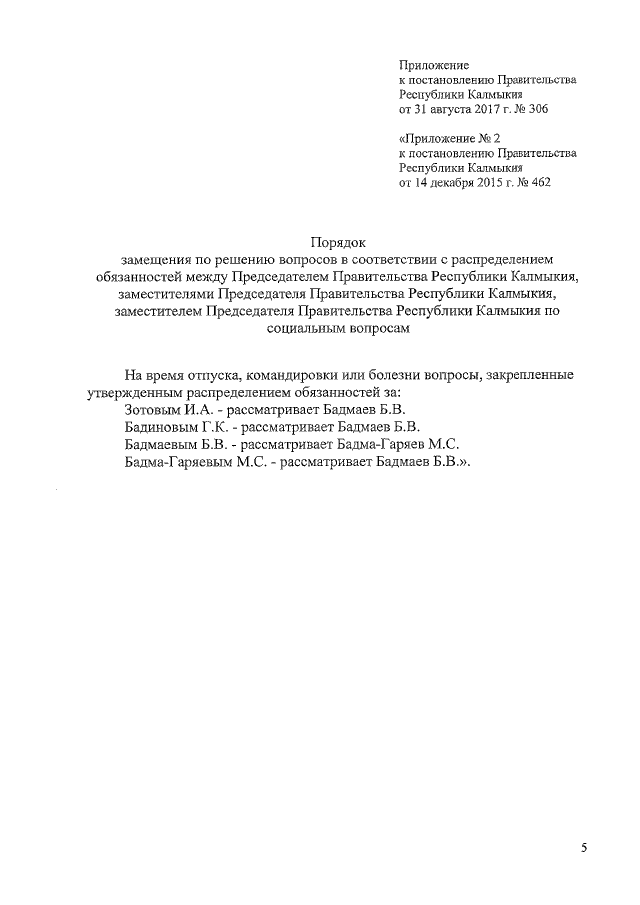 Приложение
к постановлению Правительства
Республики Калмыкия
от 31 августа 2017 г. № 306

«Приложение № 2
к постановлению Правительства
Республики Калмыкия
от 14 декабря 2015 г. № 462

Порядок
замещения по решению вопросов в соответствии с распределением обязанностей между Председателем Правительства Республики Калмыкия, заместителями Председателя Правительства Республики Калмыкия, заместителем Председателя Правительства Республики Калмыкия по социальным вопросам

На время отпуска, командировки или болезни вопросы, закрепленные утвержденным распределением обязанностей за:
Зотовым И.А. - рассматривает Бадмаев Б.В.
Бадиновым Г.К. - рассматривает Бадмаев Б.В.
Бадмаевым Б.В. - рассматривает Бадма-Гаряев М.С.
Бадма-Гаряевым М.С. - рассматривает Бадмаев Б.В.».

5